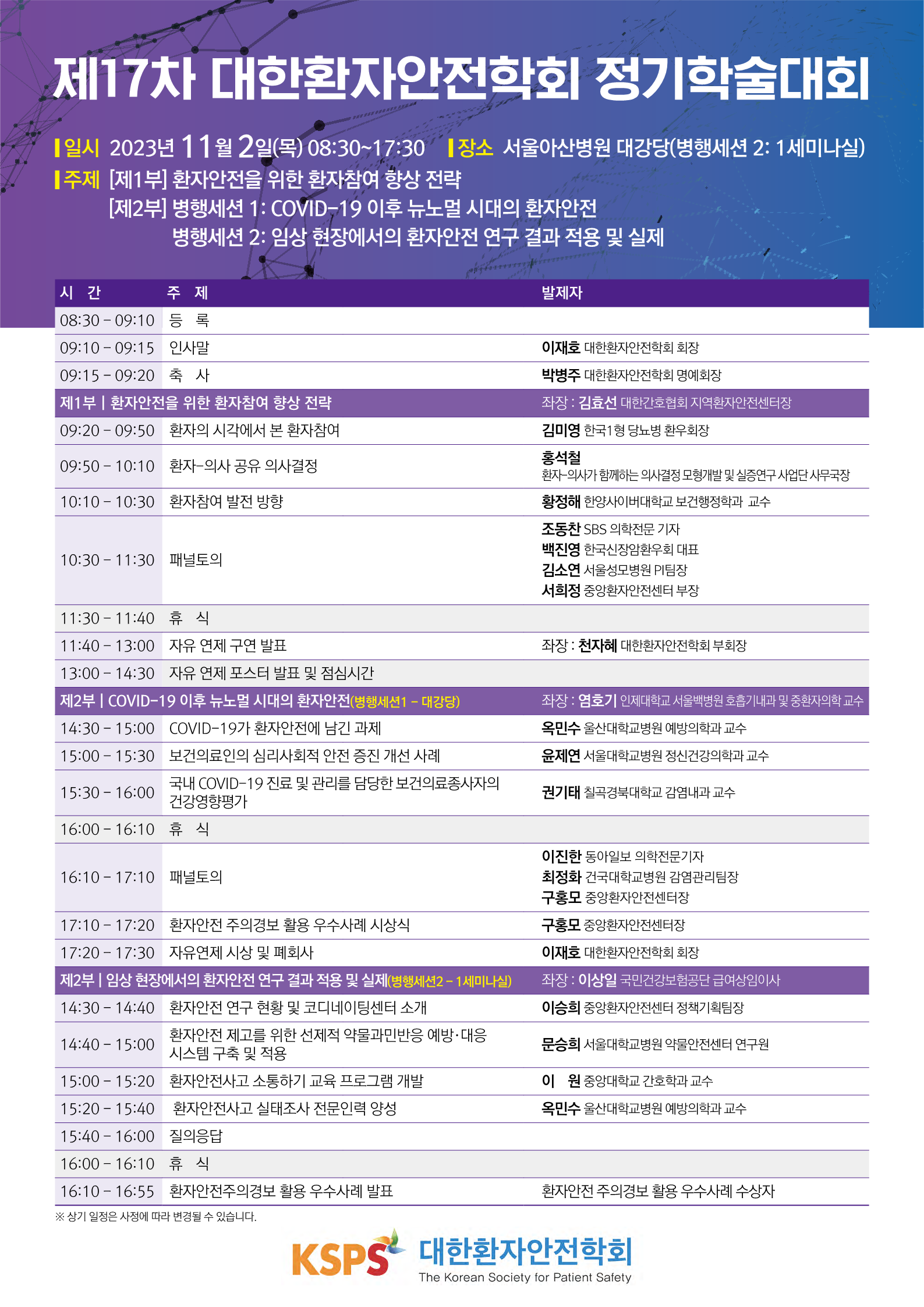 제17차 대한환자안전학회 정기학술대회

일시 2023년 11월 2일(목) 08:30~17:30 장소 서울아산병원 대강당(병행세션 2: 1세미나실)

주제 [제1부] 환자안전을 위한 환자참여 향상 전략
[제2부] 병행세션 1: COVID-19 이후 뉴노멀 시대의 환자안전
병행세션 2: 임상 현장에서의 환자안전 연구 결과 적용 및 실제

| 시 간 | 주 제 | 발제자 |
|---|---|---|
| 08:30 - 09:10 | 등 록 | |
| 09:10 - 09:15 | 인사말 | 이재호 대한환자안전학회 회장 |
| 09:15 - 09:20 | 축 사 | 박병주 대한환자안전학회 명예회장 |
| 제1부 \| 환자안전을 위한 환자참여 향상 전략 | | 좌장 : 김효선 대한간호협회 지역환자안전센터장 |
| 09:20 - 09:50 | 환자의 시각에서 본 환자참여 | 김미영 한국1형 당뇨병 환우회장 |
| 09:50 - 10:10 | 환자-의사 공유 의사결정 | 홍석철 환자-의사가 함께하는 의사결정 모형개발 및 실증연구 사업단 사무국장 |
| 10:10 - 10:30 | 환자참여 발전 방향 | 황정해 한양사이버대학교 보건행정학과 교수 |
| 10:30 - 11:30 | 패널토의 | 조동찬 SBS 의학전문 기자 백진영 한국신장암환우회 대표 김소연 서울성모병원 PI팀장 서희정 중앙환자안전센터 부장 |
| 11:30 - 11:40 | 휴 식 | |
| 11:40 - 13:00 | 자유 연제 구연 발표 | 좌장 : 천자혜 대한환자안전학회 부회장 |
| 13:00 - 14:30 | 자유 연제 포스터 발표 및 점심시간 | |
| 제2부 \| COVID-19 이후 뉴노멀 시대의 환자안전(병행세션1 - 대강당) | | 좌장 : 염호기 인제대학교 서울백병원 호흡기내과 및 중환자의학 교수 |
| 14:30 - 15:00 | COVID-19가 환자안전에 남긴 과제 | 옥민수 울산대학교병원 예방의학과 교수 |
| 15:00 - 15:30 | 보건의료인의 심리사회적 안전 증진 개선 사례 | 윤제연 서울대학교병원 정신건강의학과 교수 |
| 15:30 - 16:00 | 국내 COVID-19 진료 및 관리를 담당한 보건의료종사자의 건강영향평가 | 권기태 칠곡경북대학교 감염내과 교수 |
| 16:00 - 16:10 | 휴 식 | |
| 16:10 - 17:10 | 패널토의 | 이진한 동아일보 의학전문기자 최정화 건국대학교병원 감염관리팀장 구홍모 중앙환자안전센터장 |
| 17:10 - 17:20 | 환자안전 주의경보 활용 우수사례 시상식 | 구홍모 중앙환자안전센터장 |
| 17:20 - 17:30 | 자유연제 시상 및 폐회사 | 이재호 대한환자안전학회 회장 |
| 제2부 \| 임상 현장에서의 환자안전 연구 결과 적용 및 실제(병행세션2 - 1세미나실) | | 좌장 : 이상일 국민건강보험공단 급여상임이사 |
| 14:30 - 14:40 | 환자안전 연구 현황 및 코디네이팅센터 소개 | 이승희 중앙환자안전센터 정책기획팀장 |
| 14:40 - 15:00 | 환자안전 제고를 위한 선제적 약물과민반응 예방·대응 시스템 구축 및 적용 | 문승희 서울대학교병원 약물안전센터 연구원 |
| 15:00 - 15:20 | 환자안전사고 소통하기 교육 프로그램 개발 | 이 원 중앙대학교 간호학과 교수 |
| 15:20 - 15:40 | 환자안전사고 실태조사 전문인력 양성 | 옥민수 울산대학교병원 예방의학과 교수 |
| 15:40 - 16:00 | 질의응답 | |
| 16:00 - 16:10 | 휴 식 | |
| 16:10 - 16:55 | 환자안전주의경보 활용 우수사례 발표 | 환자안전 주의경보 활용 우수사례 수상자 |

※ 상기 일정은 사정에 따라 변경될 수 있습니다.

KSPS 대한환자안전학회
The Korean Society for Patient Safety